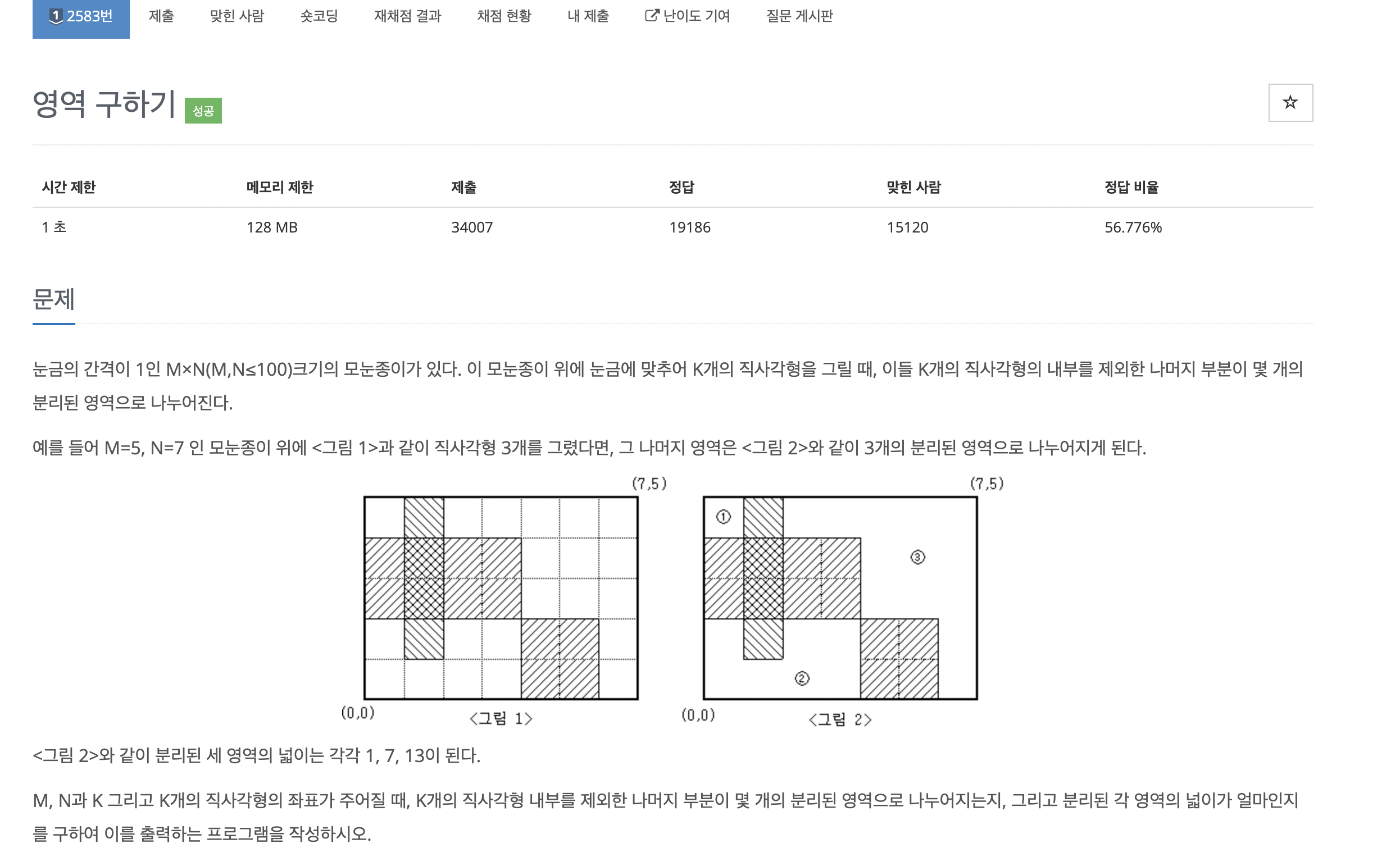 1 2583번 제출 맞힌 사람 숏코딩 재채점 결과 채점 현황 내 제출 난이도 기여 질문 게시판

영역 구하기 성공

☆

| 시간 제한 | 메모리 제한 | 제출 | 정답 | 맞힌 사람 | 정답 비율 |
|---|---|---|---|---|---|
| 1 초 | 128 MB | 34007 | 19186 | 15120 | 56.776% |

문제

눈금의 간격이 1인 M×N(M,N≤100)크기의 모눈종이가 있다. 이 모눈종이 위에 눈금에 맞추어 K개의 직사각형을 그릴 때, 이들 K개의 직사각형의 내부를 제외한 나머지 부분이 몇 개의 분리된 영역으로 나누어진다.

예를 들어 M=5, N=7 인 모눈종이 위에 <그림 1>과 같이 직사각형 3개를 그렸다면, 그 나머지 영역은 <그림 2>와 같이 3개의 분리된 영역으로 나누어지게 된다.

(7,5)
(0,0)
<그림 1>

(7,5)
①
③
②
(0,0)
<그림 2>

<그림 2>와 같이 분리된 세 영역의 넓이는 각각 1, 7, 13이 된다.

M, N과 K 그리고 K개의 직사각형의 좌표가 주어질 때, K개의 직사각형 내부를 제외한 나머지 부분이 몇 개의 분리된 영역으로 나누어지는지, 그리고 분리된 각 영역의 넓이가 얼마인지를 구하여 이를 출력하는 프로그램을 작성하시오.